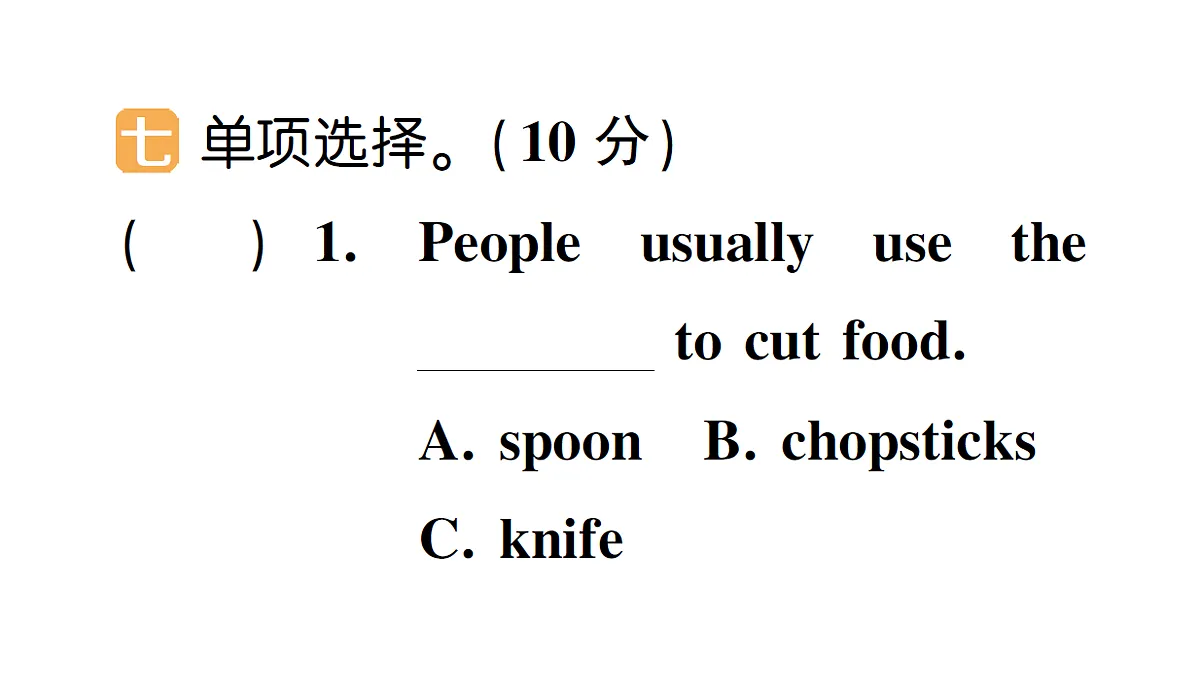 七 单项选择。(10 分)

(　　) 1. People usually use the ________ to cut food.

A. spoon　B. chopsticks

C. knife